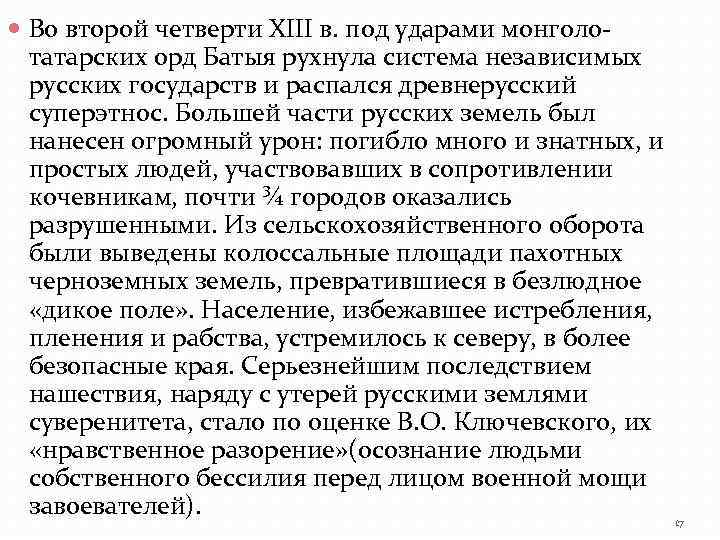 Во второй четверти XIII в. под ударами монголо-татарских орд Батыя рухнула система независимых русских государств и распался древнерусский суперэтнос. Большей части русских земель был нанесен огромный урон: погибло много и знатных, и простых людей, участвовавших в сопротивлении кочевникам, почти ¾ городов оказались разрушенными. Из сельскохозяйственного оборота были выведены колоссальные площади пахотных черноземных земель, превратившиеся в безлюдное «дикое поле». Население, избежавшее истребления, пленения и рабства, устремилось к северу, в более безопасные края. Серьезнейшим последствием нашествия, наряду с утерей русскими землями суверенитета, стало по оценке В.О. Ключевского, их «нравственное разорение»(осознание людьми собственного бессилия перед лицом военной мощи завоевателей).

17